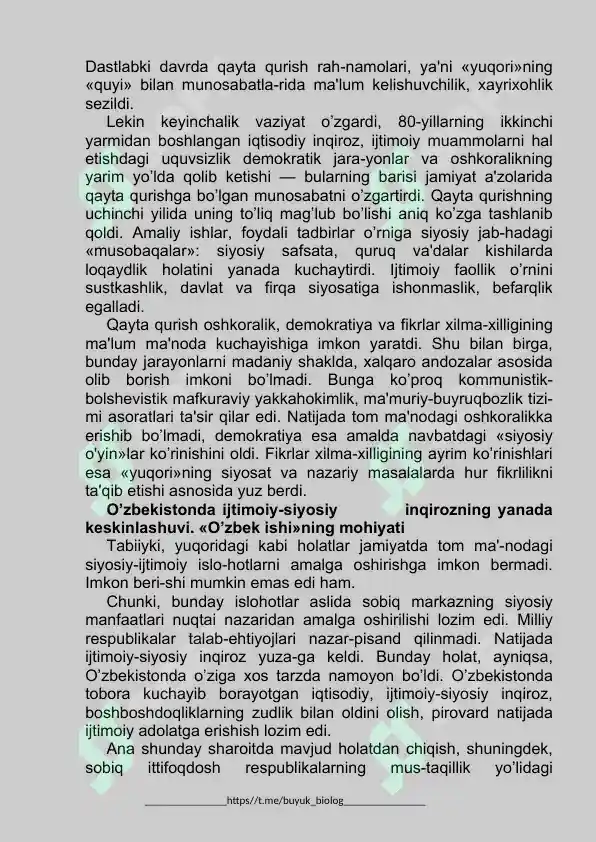 Dastlabki davrda qayta qurish rah-namolari, ya'ni «yuqori»ning «quyi» bilan munosabatla-rida ma'lum kelishuvchilik, xayrixohlik sezildi.

Lekin keyinchalik vaziyat o'zgardi, 80-yillarning ikkinchi yarmidan boshlangan iqtisodiy inqiroz, ijtimoiy muammolarni hal etishdagi uquvsizlik demokratik jara-yonlar va oshkoralikning yarim yo'lda qolib ketishi — bularning barisi jamiyat a'zolarida qayta qurishga bo'lgan munosabatni o'zgartirdi. Qayta qurishning uchinchi yilida uning to'liq mag'lub bo'lishi aniq ko'zga tashlanib qoldi. Amaliy ishlar, foydali tadbirlar o'rniga siyosiy jab-hadagi «musobaqalar»: siyosiy safsata, quruq va'dalar kishilarda loqaydlik holatini yanada kuchaytirdi. Ijtimoiy faollik o'rnini sustkashlik, davlat va firqa siyosatiga ishonmaslik, befarqlik egalladi.

Qayta qurish oshkoralik, demokratiya va fikrlar xilma-xilligining ma'lum ma'noda kuchayishiga imkon yaratdi. Shu bilan birga, bunday jarayonlarni madaniy shaklda, xalqaro andozalar asosida olib borish imkoni bo'lmadi. Bunga ko'proq kommunistik-bolshevistik mafkuraviy yakkahokimlik, ma'muriy-buyruqbozlik tizimi asoratlari ta'sir qilar edi. Natijada tom ma'nodagi oshkoralikka erishib bo'lmadi, demokratiya esa amalda navbatdagi «siyosiy o'yin»lar ko'rinishini oldi. Fikrlar xilma-xilligining ayrim ko'rinishlari esa «yuqori»ning siyosat va nazariy masalalarda hur fikrlilikni ta'qib etishi asnosida yuz berdi.

O'zbekistonda ijtimoiy-siyosiy inqirozning yanada keskinlashuvi. «O'zbek ishi»ning mohiyati

Tabiiyki, yuqoridagi kabi holatlar jamiyatda tom ma'-nodagi siyosiy-ijtimoiy islo-hotlarni amalga oshirishga imkon bermadi. Imkon beri-shi mumkin emas edi ham.

Chunki, bunday islohotlar aslida sobiq markazning siyosiy manfaatlari nuqtai nazaridan amalga oshirilishi lozim edi. Milliy respublikalar talab-ehtiyojlari nazar-pisand qilinmadi. Natijada ijtimoiy-siyosiy inqiroz yuza-ga keldi. Bunday holat, ayniqsa, O'zbekistonda o'ziga xos tarzda namoyon bo'ldi. O'zbekistonda tobora kuchayib borayotgan iqtisodiy, ijtimoiy-siyosiy inqiroz, boshboshdoqliklarning zudlik bilan oldini olish, pirovard natijada ijtimoiy adolatga erishish lozim edi.

Ana shunday sharoitda mavjud holatdan chiqish, shuningdek, sobiq ittifoqdosh respublikalarning mus-taqillik yo'lidagi

https//t.me/buyuk_biolog